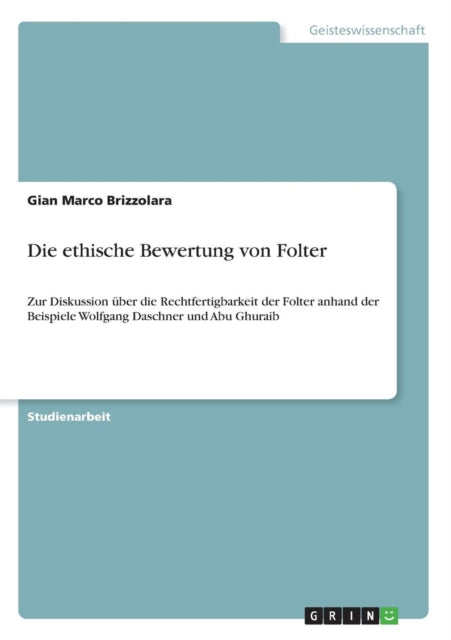 Geisteswissenschaft

Gian Marco Brizzolara

Die ethische Bewertung von Folter

Zur Diskussion über die Rechtfertigbarkeit der Folter anhand der Beispiele Wolfgang Daschner und Abu Ghuraib

Studienarbeit

GRIN